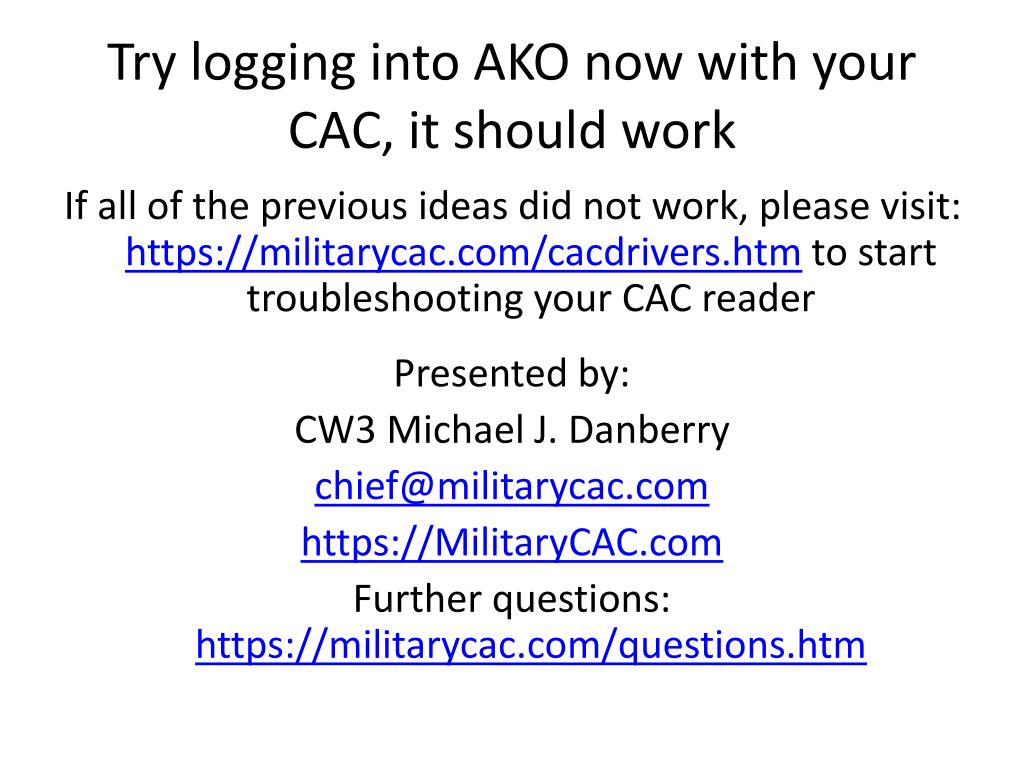 Try logging into AKO now with your CAC, it should work

If all of the previous ideas did not work, please visit: https://militarycac.com/cacdrivers.htm to start troubleshooting your CAC reader

Presented by:

CW3 Michael J. Danberry

chief@militarycac.com

https://MilitaryCAC.com

Further questions: https://militarycac.com/questions.htm